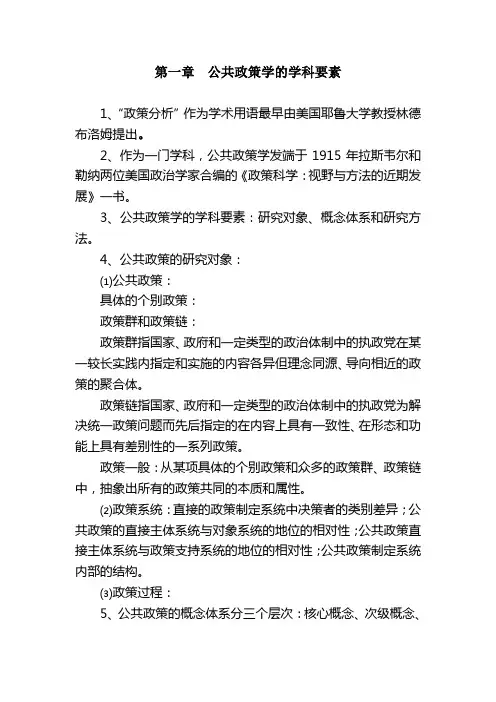 第一章　公共政策学的学科要素

1、“政策分析”作为学术用语最早由美国耶鲁大学教授林德布洛姆提出。

2、作为一门学科，公共政策学发端于 1915 年拉斯韦尔和勒纳两位美国政治学家合编的《政策科学：视野与方法的近期发展》一书。

3、公共政策学的学科要素：研究对象、概念体系和研究方法。

4、公共政策的研究对象：

(1)公共政策：

具体的个别政策：

政策群和政策链：

政策群指国家、政府和一定类型的政治体制中的执政党在某一较长实践内指定和实施的内容各异但理念同源、导向相近的政策的聚合体。

政策链指国家、政府和一定类型的政治体制中的执政党为解决统一政策问题而先后指定的在内容上具有一致性、在形态和功能上具有差别性的一系列政策。

政策一般：从某项具体的个别政策和众多的政策群、政策链中，抽象出所有的政策共同的本质和属性。

(2)政策系统：直接的政策制定系统中决策者的类别差异；公共政策的直接主体系统与对象系统的地位的相对性；公共政策直接主体系统与政策支持系统的地位的相对性；公共政策制定系统内部的结构。

(3)政策过程：

5、公共政策的概念体系分三个层次：核心概念、次级概念、